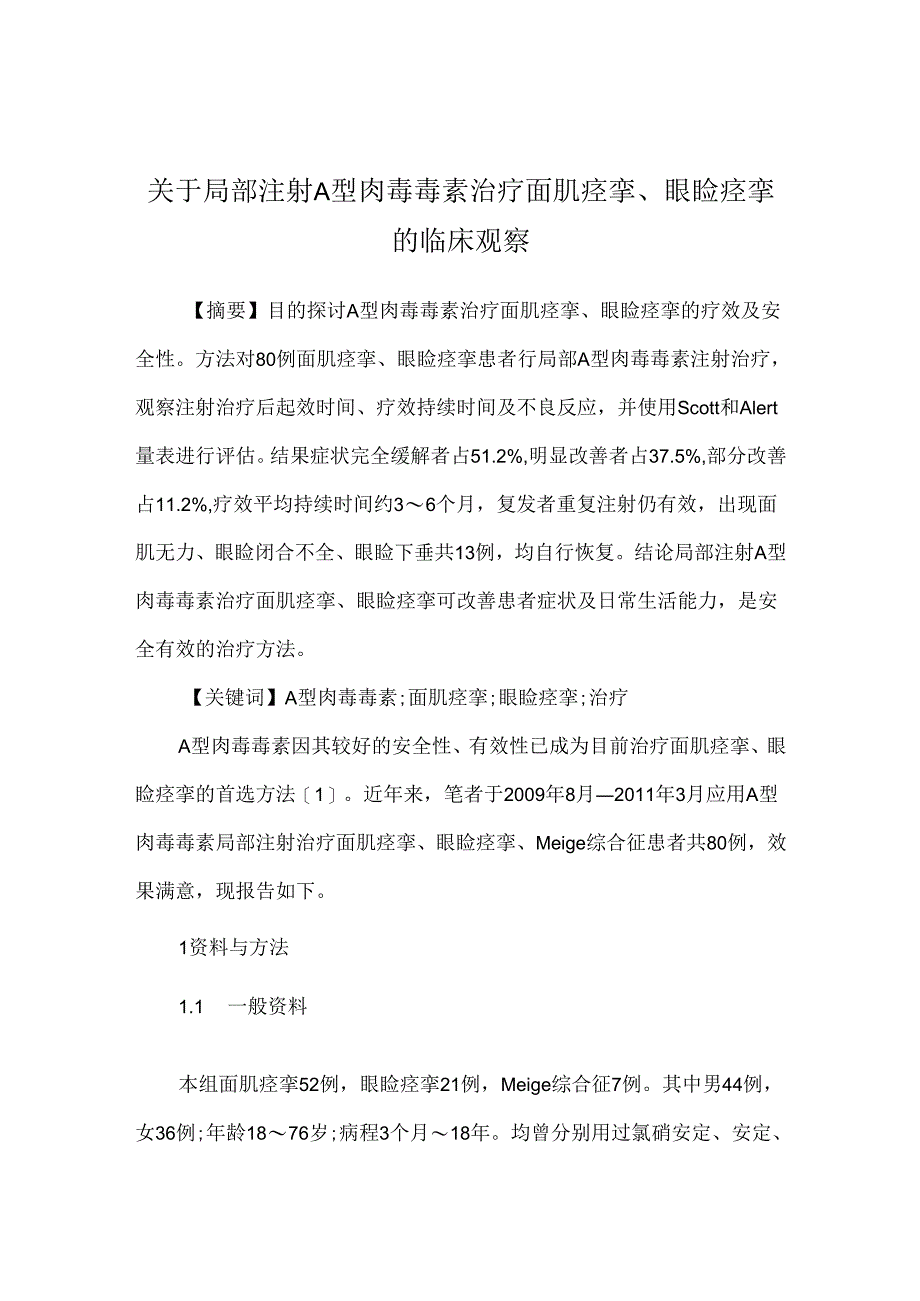 关于局部注射A型肉毒毒素治疗面肌痉挛、眼睑痉挛的临床观察

【摘要】目的探讨A型肉毒毒素治疗面肌痉挛、眼睑痉挛的疗效及安全性。方法对80例面肌痉挛、眼睑痉挛患者行局部A型肉毒毒素注射治疗，观察注射治疗后起效时间、疗效持续时间及不良反应，并使用Scott和Alert量表进行评估。结果症状完全缓解者占51.2%,明显改善者占37.5%,部分改善占11.2%,疗效平均持续时间约3～6个月，复发者重复注射仍有效，出现面肌无力、眼睑闭合不全、眼睑下垂共13例，均自行恢复。结论局部注射A型肉毒毒素治疗面肌痉挛、眼睑痉挛可改善患者症状及日常生活能力，是安全有效的治疗方法。

【关键词】A型肉毒毒素;面肌痉挛;眼睑痉挛;治疗

A型肉毒毒素因其较好的安全性、有效性已成为目前治疗面肌痉挛、眼睑痉挛的首选方法〔1〕。近年来，笔者于2009年8月—2011年3月应用A型肉毒毒素局部注射治疗面肌痉挛、眼睑痉挛、Meige综合征患者共80例，效果满意，现报告如下。

1资料与方法

1.1 一般资料

本组面肌痉挛52例，眼睑痉挛21例，Meige综合征7例。其中男44例，女36例;年龄18～76岁;病程3个月～18年。均曾分别用过氯硝安定、安定、